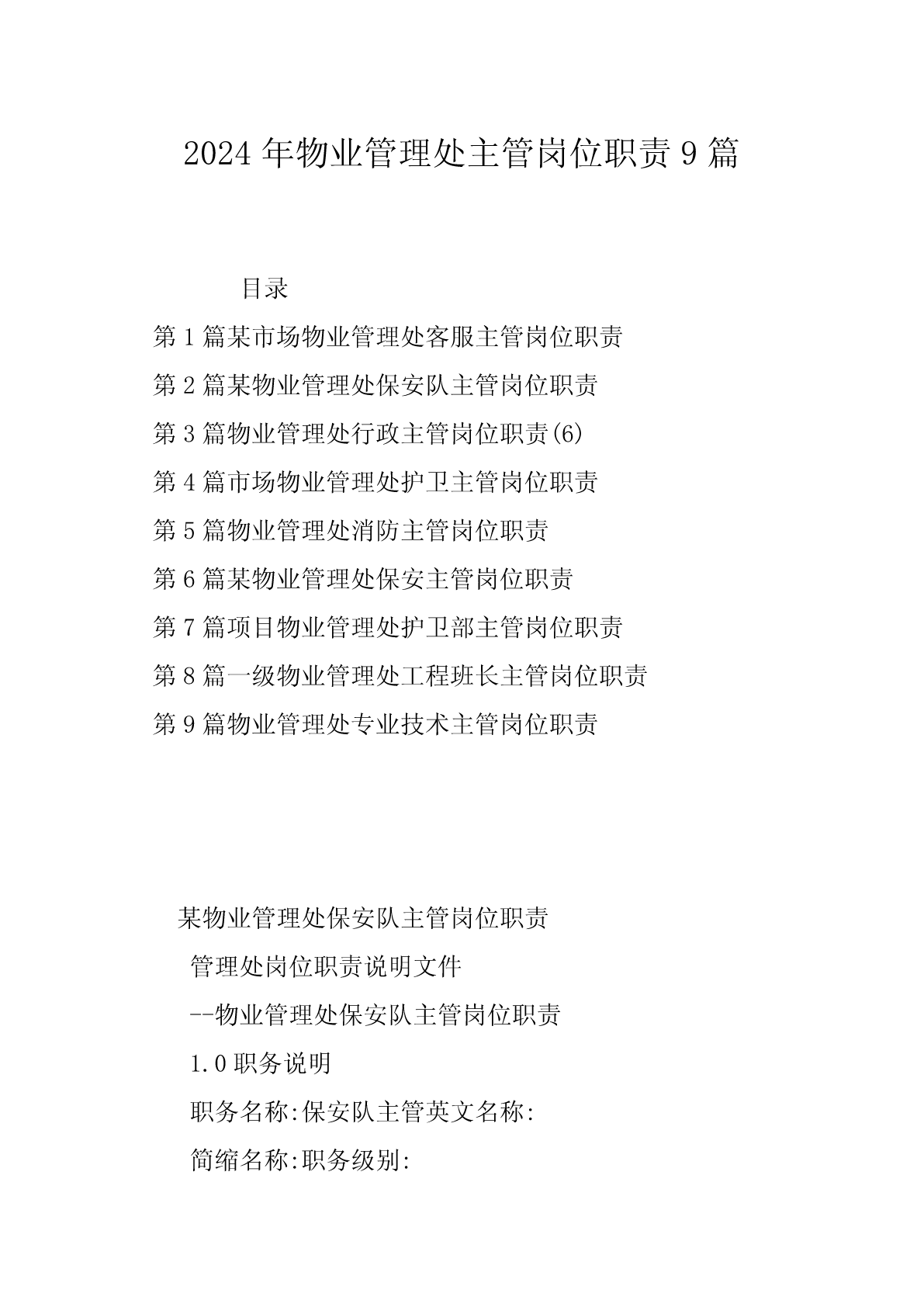 2024年物业管理处主管岗位职责9篇

目录

第1篇某市场物业管理处客服主管岗位职责

第2篇某物业管理处保安队主管岗位职责

第3篇物业管理处行政主管岗位职责(6)

第4篇市场物业管理处护卫主管岗位职责

第5篇物业管理处消防主管岗位职责

第6篇某物业管理处保安主管岗位职责

第7篇项目物业管理处护卫部主管岗位职责

第8篇一级物业管理处工程班长主管岗位职责

第9篇物业管理处专业技术主管岗位职责

某物业管理处保安队主管岗位职责

管理处岗位职责说明文件

--物业管理处保安队主管岗位职责

1.0职务说明

职务名称:保安队主管英文名称:

简缩名称:职务级别: